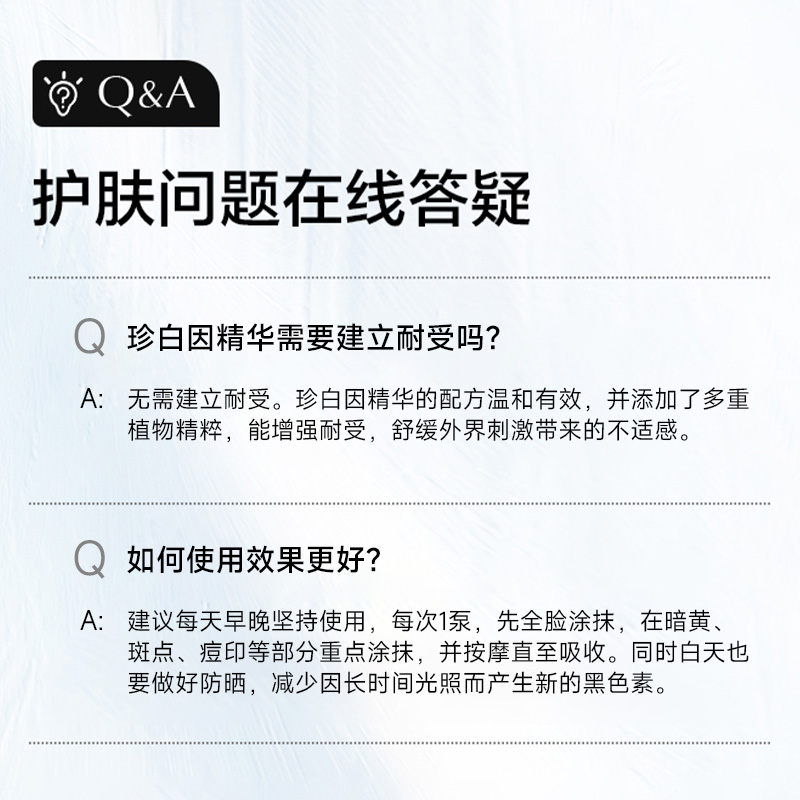 Q&A

护肤问题在线答疑

Q 珍白因精华需要建立耐受吗?

A: 无需建立耐受。珍白因精华的配方温和有效，并添加了多重植物精粹，能增强耐受，舒缓外界刺激带来的不适感。

Q 如何使用效果更好?

A: 建议每天早晚坚持使用，每次1泵，先全脸涂抹，在暗黄、斑点、痘印等部分重点涂抹，并按摩直至吸收。同时白天也要做好防晒，减少因长时间光照而产生新的黑色素。